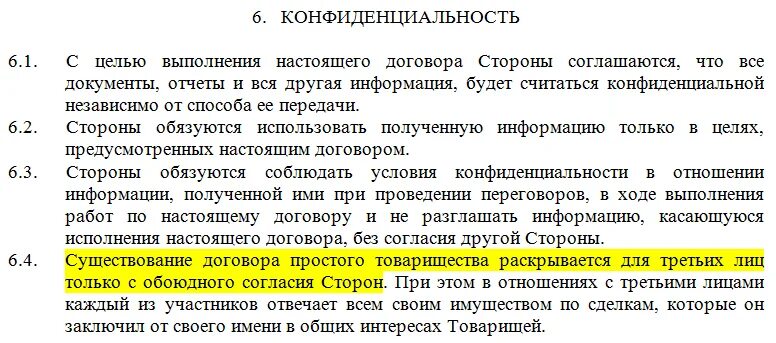 6. КОНФИДЕНЦИАЛЬНОСТЬ

6.1. С целью выполнения настоящего договора Стороны соглашаются, что все документы, отчеты и вся другая информация, будет считаться конфиденциальной независимо от способа ее передачи.

6.2. Стороны обязуются использовать полученную информацию только в целях, предусмотренных настоящим договором.

6.3. Стороны обязуются соблюдать условия конфиденциальности в отношении информации, полученной ими при проведении переговоров, в ходе выполнения работ по настоящему договору и не разглашать информацию, касающуюся исполнения настоящего договора, без согласия другой Стороны.

6.4. Существование договора простого товарищества раскрывается для третьих лиц только с обоюдного согласия Сторон. При этом в отношениях с третьими лицами каждый из участников отвечает всем своим имуществом по сделкам, которые он заключил от своего имени в общих интересах Товарищей.